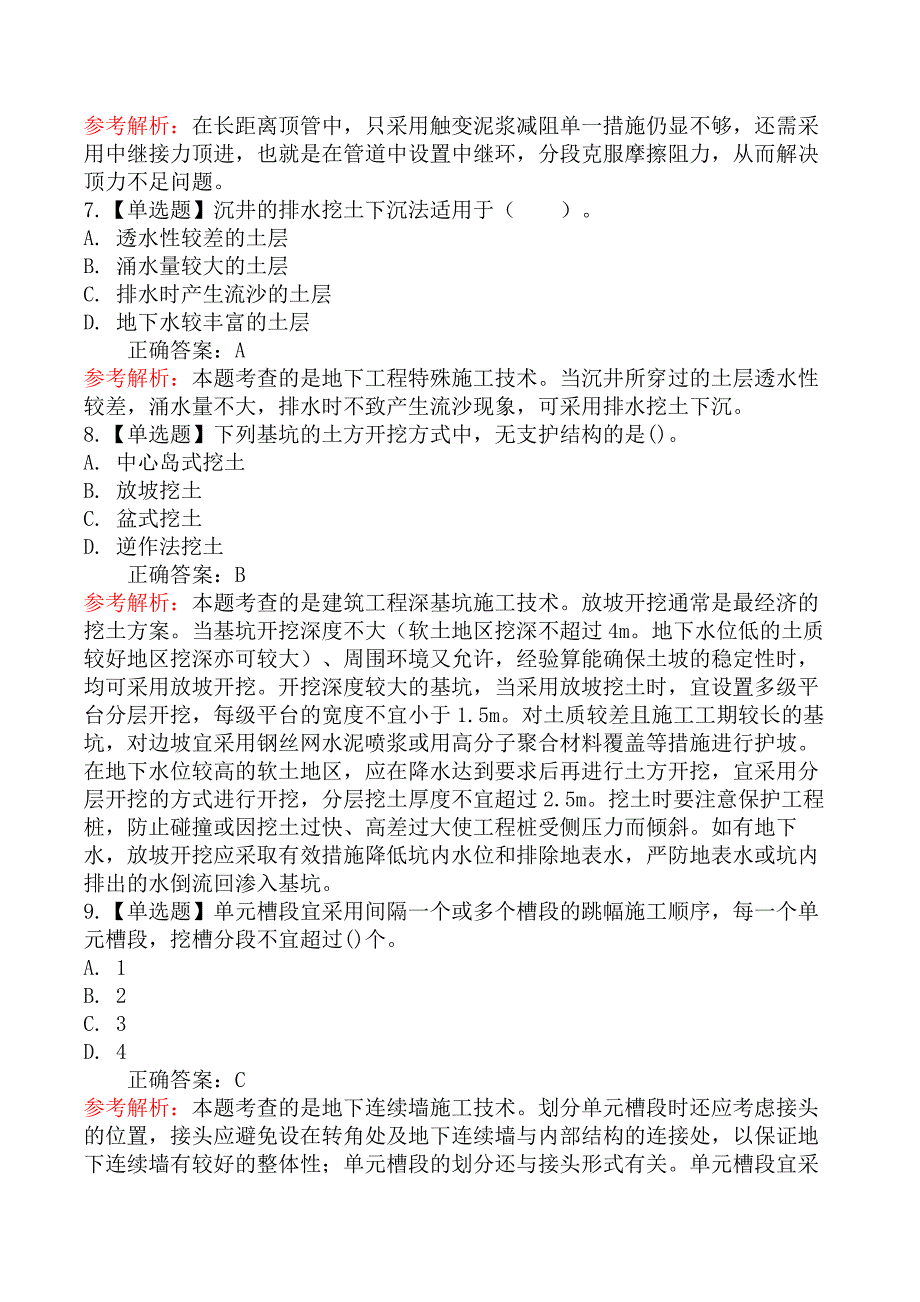 参考解析：在长距离顶管中，只采用触变泥浆减阻单一措施仍显不够，还需采用中继接力顶进，也就是在管道中设置中继环，分段克服摩擦阻力，从而解决顶力不足问题。
7.【单选题】沉井的排水挖土下沉法适用于（　　）。
A. 透水性较差的土层
B. 涌水量较大的土层
C. 排水时产生流沙的土层
D. 地下水较丰富的土层
正确答案：A
参考解析：本题考查的是地下工程特殊施工技术。当沉井所穿过的土层透水性较差，涌水量不大，排水时不致产生流沙现象，可采用排水挖土下沉。
8.【单选题】下列基坑的土方开挖方式中，无支护结构的是()。
A. 中心岛式挖土
B. 放坡挖土
C. 盆式挖土
D. 逆作法挖土
正确答案：B
参考解析：本题考查的是建筑工程深基坑施工技术。放坡开挖通常是最经济的挖土方案。当基坑开挖深度不大（软土地区挖深不超过4m。地下水位低的土质较好地区挖深亦可较大）、周围环境又允许，经验算能确保土坡的稳定性时，均可采用放坡开挖。开挖深度较大的基坑，当采用放坡挖土时，宜设置多级平台分层开挖，每级平台的宽度不宜小于1.5m。对土质较差且施工工期较长的基坑，对边坡宜采用钢丝网水泥喷浆或用高分子聚合材料覆盖等措施进行护坡。在地下水位较高的软土地区，应在降水达到要求后再进行土方开挖，宜采用分层开挖的方式进行开挖，分层挖土厚度不宜超过2.5m。挖土时要注意保护工程桩，防止碰撞或因挖土过快、高差过大使工程桩受侧压力而倾斜。如有地下水，放坡开挖应采取有效措施降低坑内水位和排除地表水，严防地表水或坑内排出的水倒流回渗入基坑。
9.【单选题】单元槽段宜采用间隔一个或多个槽段的跳幅施工顺序，每一个单元槽段，挖槽分段不宜超过()个。
A. 1
B. 2
C. 3
D. 4
正确答案：C
参考解析：本题考查的是地下连续墙施工技术。划分单元槽段时还应考虑接头的位置，接头应避免设在转角处及地下连续墙与内部结构的连接处，以保证地下连续墙有较好的整体性；单元槽段的划分还与接头形式有关。单元槽段宜采